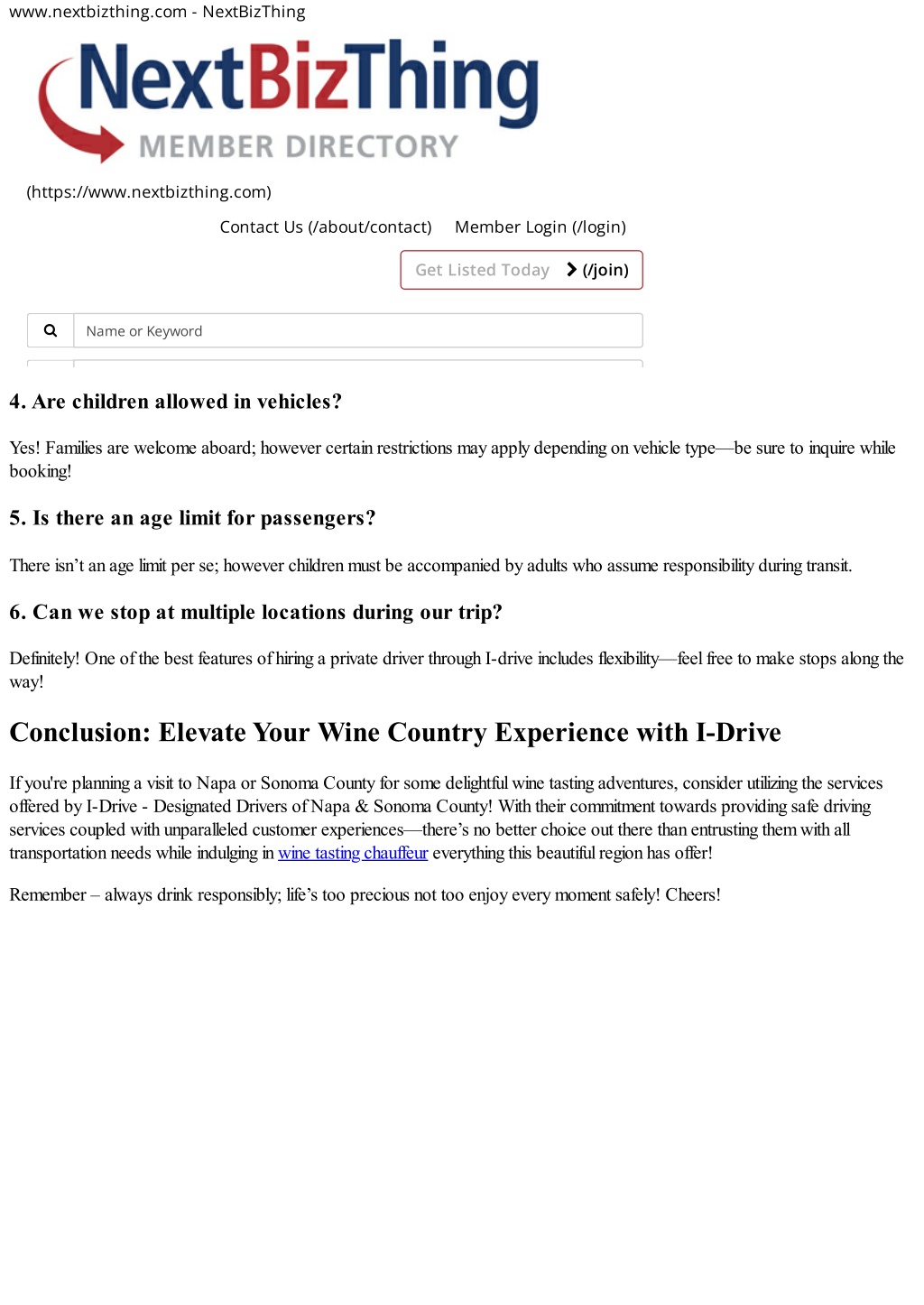 www.nextbizthing.com - NextBizThing

NextBizThing
MEMBER DIRECTORY

(https://www.nextbizthing.com)

Contact Us (/about/contact) Member Login (/login)

Get Listed Today (/join)

Name or Keyword

4. Are children allowed in vehicles?

Yes! Families are welcome aboard; however certain restrictions may apply depending on vehicle type—be sure to inquire while booking!

5. Is there an age limit for passengers?

There isn't an age limit per se; however children must be accompanied by adults who assume responsibility during transit.

6. Can we stop at multiple locations during our trip?

Definitely! One of the best features of hiring a private driver through I-drive includes flexibility—feel free to make stops along the way!

Conclusion: Elevate Your Wine Country Experience with I-Drive

If you're planning a visit to Napa or Sonoma County for some delightful wine tasting adventures, consider utilizing the services offered by I-Drive - Designated Drivers of Napa & Sonoma County! With their commitment towards providing safe driving services coupled with unparalleled customer experiences—there's no better choice out there than entrusting them with all transportation needs while indulging in wine tasting chauffeur everything this beautiful region has offer!

Remember – always drink responsibly; life's too precious not too enjoy every moment safely! Cheers!